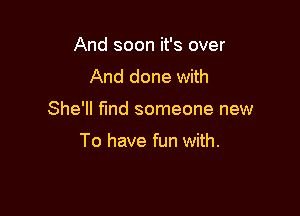 And soon it's over
And done with
She'll find someone new
To have fun with.